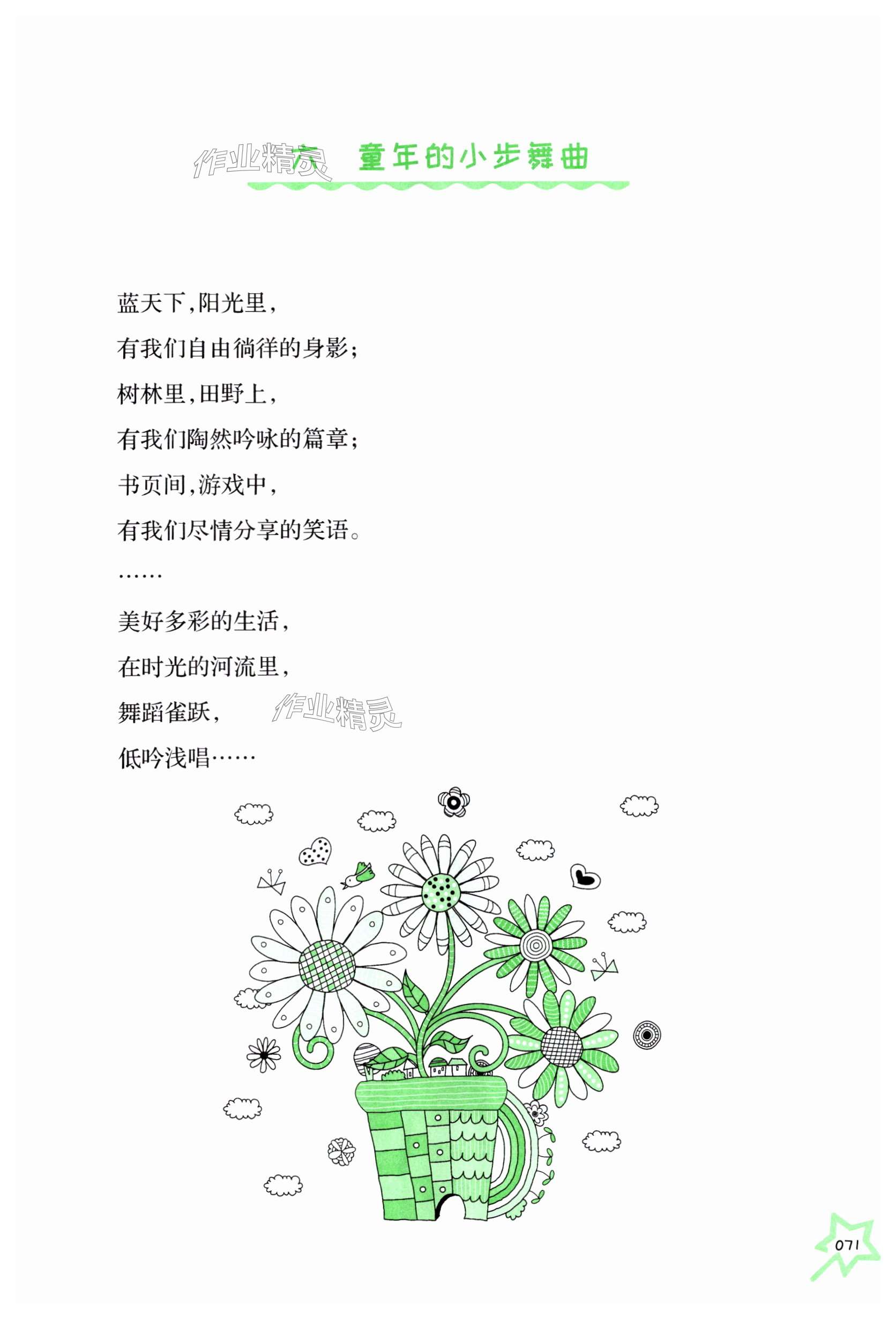 六 童年的小步舞曲

蓝天下,阳光里,

有我们自由徜徉的身影;

树林里,田野上,

有我们陶然吟咏的篇章;

书页间,游戏中,

有我们尽情分享的笑语。

……

美好多彩的生活,

在时光的河流里,

舞蹈雀跃,

低吟浅唱……

071

作业精灵